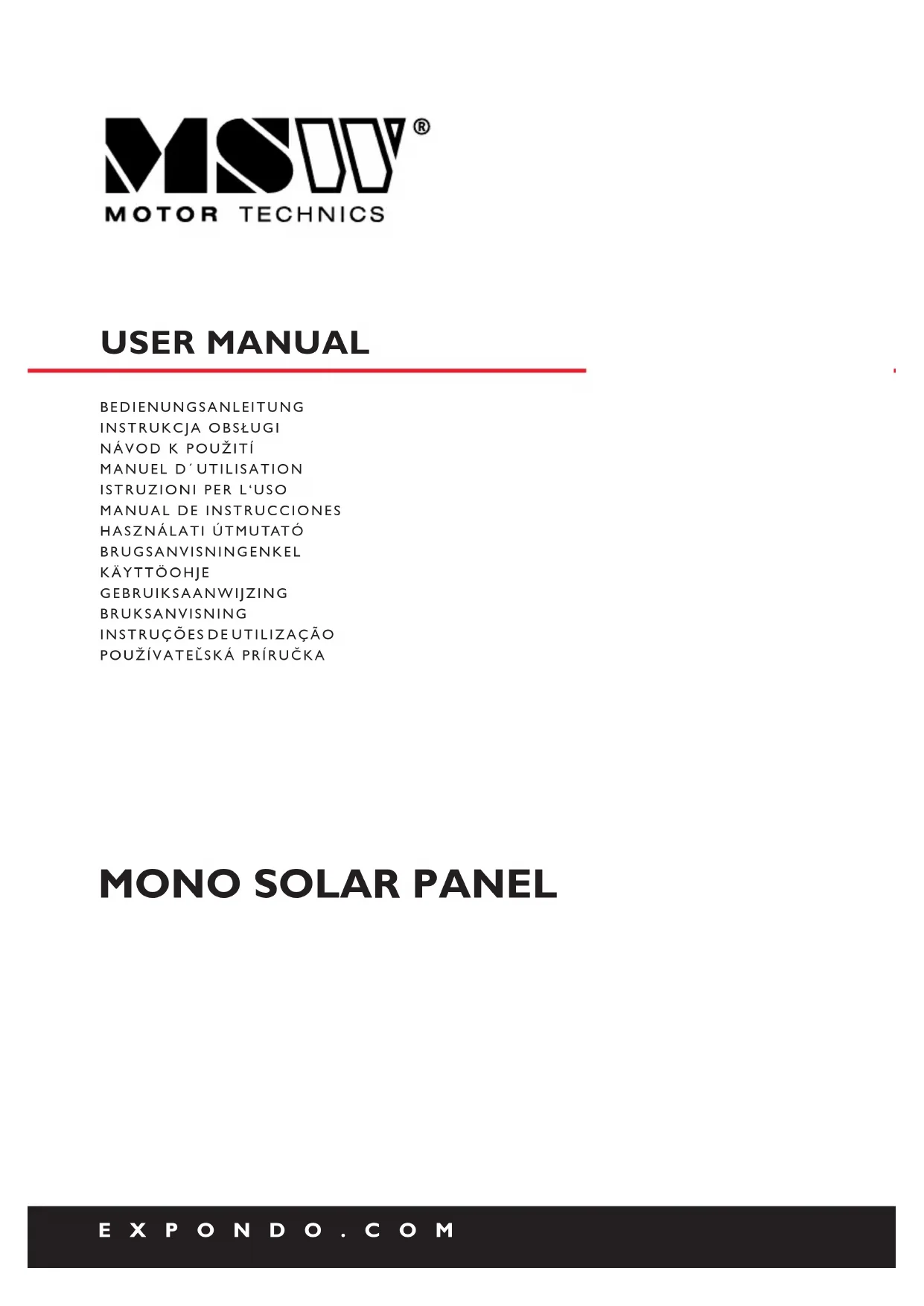 MSW®
MOTOR TECHNICS

USER MANUAL

BEDIENUNGSANLEITUNG
INSTRUKCJA OBSŁUGI
NÁVOD K POUŽITÍ
MANUEL D´UTILISATION
ISTRUZIONI PER L'USO
MANUAL DE INSTRUCCIONES
HASZNÁLATI ÚTMUTATÓ
BRUGSANVISNINGENKEL
KÄYTTÖOHJE
GEBRUIKSAANWIJZING
BRUKSANVISNING
INSTRUÇÕES DE UTILIZAÇÃO
POUŽÍVATEĽSKÁ PRÍRUČKA

MONO SOLAR PANEL

EXPONDO.COM